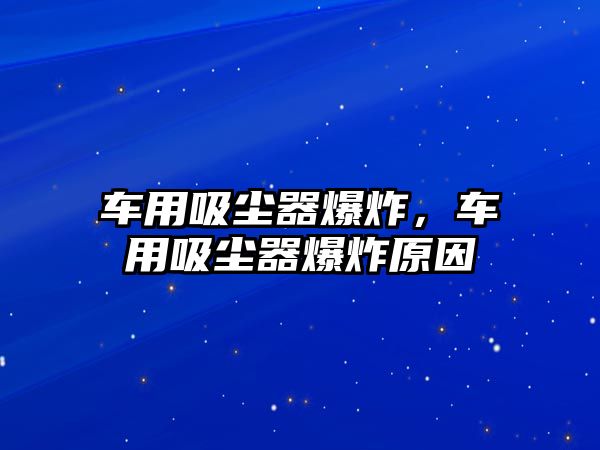 车用吸尘器爆炸，车用吸尘器爆炸原因